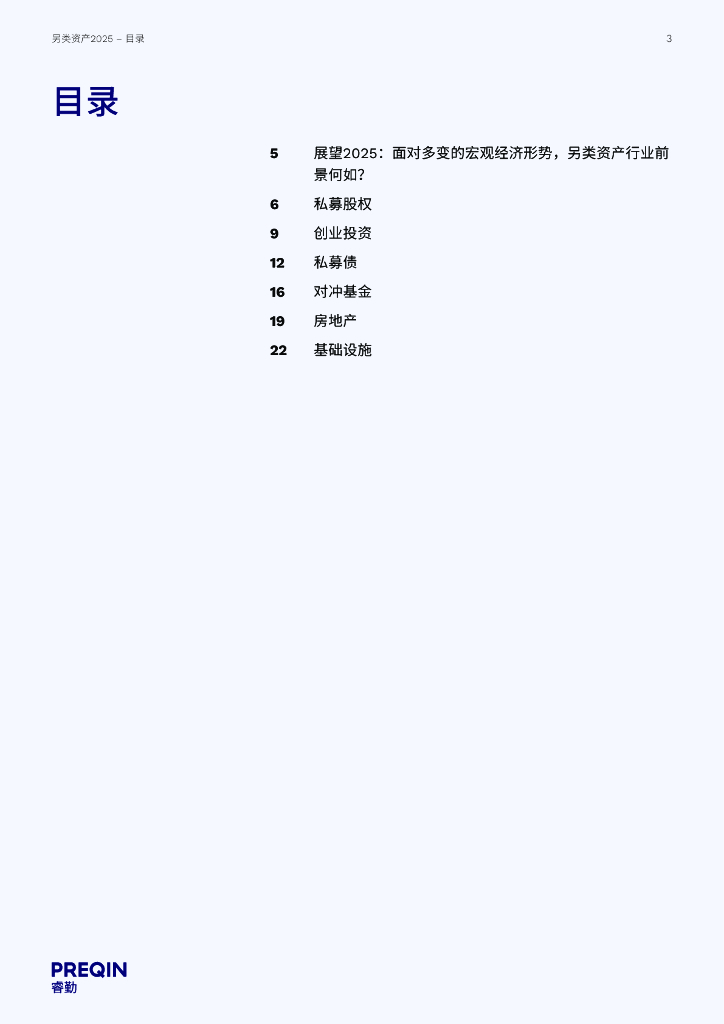 另类资产2025 – 目录

3

目录

5 展望2025：面对多变的宏观经济形势，另类资产行业前景何如？

6 私募股权

9 创业投资

12 私募债

16 对冲基金

19 房地产

22 基础设施

PREQIN
睿勤